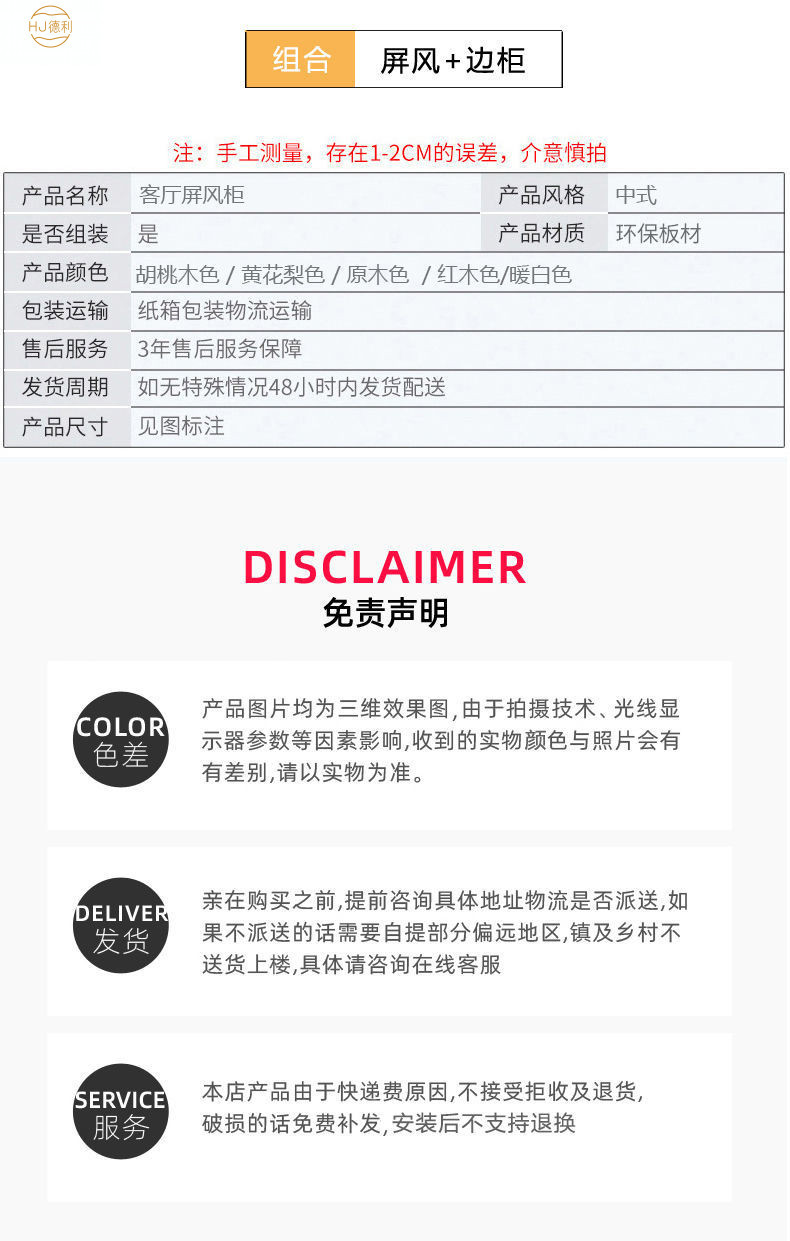 HJ德利

组合 屏风+边柜

注：手工测量，存在1-2CM的误差，介意慎拍

| 产品名称 | 客厅屏风柜 | 产品风格 | 中式 |
|---|---|---|---|
| 是否组装 | 是 | 产品材质 | 环保板材 |
| 产品颜色 | 胡桃木色 / 黄花梨色 / 原木色 / 红木色/暖白色 | | |
| 包装运输 | 纸箱包装物流运输 | | |
| 售后服务 | 3年售后服务保障 | | |
| 发货周期 | 如无特殊情况48小时内发货配送 | | |
| 产品尺寸 | 见图标注 | | |

DISCLAIMER
免责声明

COLOR
色差

产品图片均为三维效果图,由于拍摄技术、光线显示器参数等因素影响,收到的实物颜色与照片会有有差别,请以实物为准。

DELIVER
发货

亲在购买之前,提前咨询具体地址物流是否派送,如果不派送的话需要自提部分偏远地区,镇及乡村不送货上楼,具体请咨询在线客服

SERVICE
服务

本店产品由于快递费原因,不接受拒收及退货,破损的话免费补发,安装后不支持退换